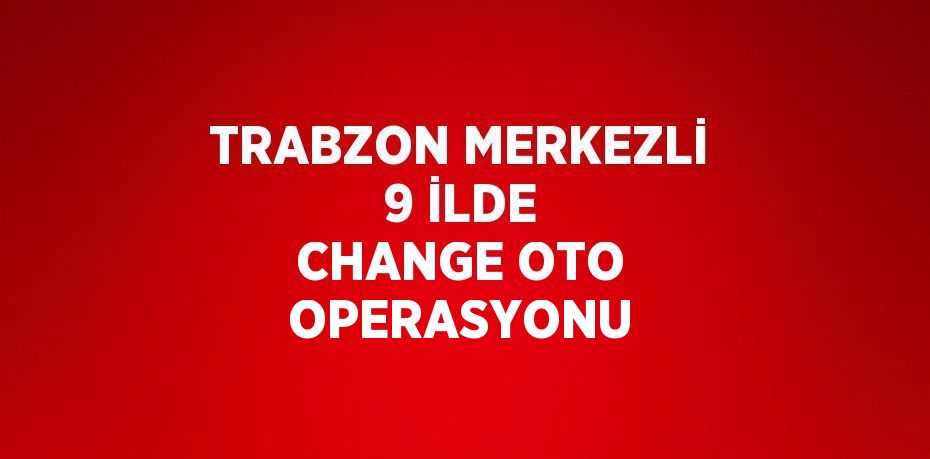 TRABZON MERKEZLİ
9 İLDE
CHANGE OTO
OPERASYONU